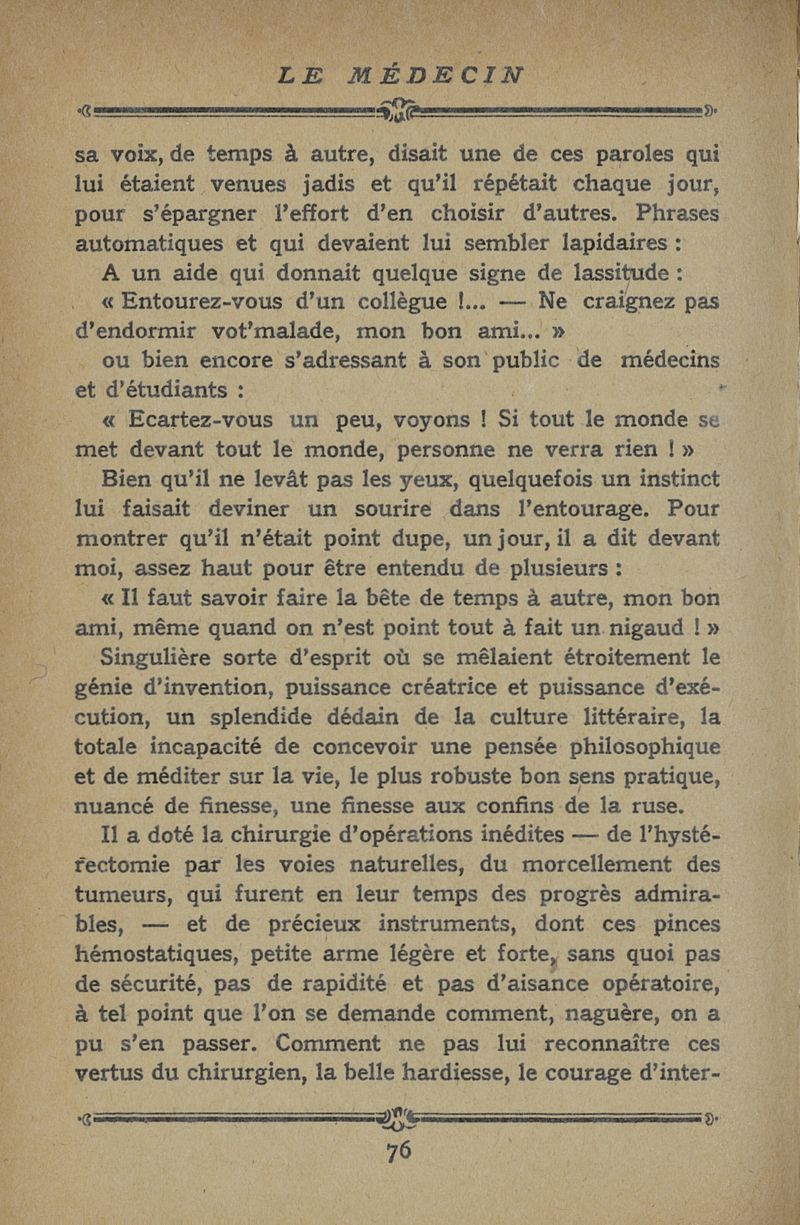 LE MÉDECIN

sa voix, de temps à autre, disait une de ces paroles qui lui étaient venues jadis et qu'il répétait chaque jour, pour s'épargner l'effort d'en choisir d'autres. Phrases automatiques et qui devaient lui sembler lapidaires :

A un aide qui donnait quelque signe de lassitude :

« Entourez-vous d'un collègue !... — Ne craignez pas d'endormir vot'malade, mon bon ami... »

ou bien encore s'adressant à son public de médecins et d'étudiants :

« Ecartez-vous un peu, voyons ! Si tout le monde se met devant tout le monde, personne ne verra rien ! »

Bien qu'il ne levât pas les yeux, quelquefois un instinct lui faisait deviner un sourire dans l'entourage. Pour montrer qu'il n'était point dupe, un jour, il a dit devant moi, assez haut pour être entendu de plusieurs :

« Il faut savoir faire la bête de temps à autre, mon bon ami, même quand on n'est point tout à fait un nigaud ! »

Singulière sorte d'esprit où se mêlaient étroitement le génie d'invention, puissance créatrice et puissance d'exécution, un splendide dédain de la culture littéraire, la totale incapacité de concevoir une pensée philosophique et de méditer sur la vie, le plus robuste bon sens pratique, nuancé de finesse, une finesse aux confins de la ruse.

Il a doté la chirurgie d'opérations inédites — de l'hystérectomie par les voies naturelles, du morcellement des tumeurs, qui furent en leur temps des progrès admirables, — et de précieux instruments, dont ces pinces hémostatiques, petite arme légère et forte, sans quoi pas de sécurité, pas de rapidité et pas d'aisance opératoire, à tel point que l'on se demande comment, naguère, on a pu s'en passer. Comment ne pas lui reconnaître ces vertus du chirurgien, la belle hardiesse, le courage d'inter-

76